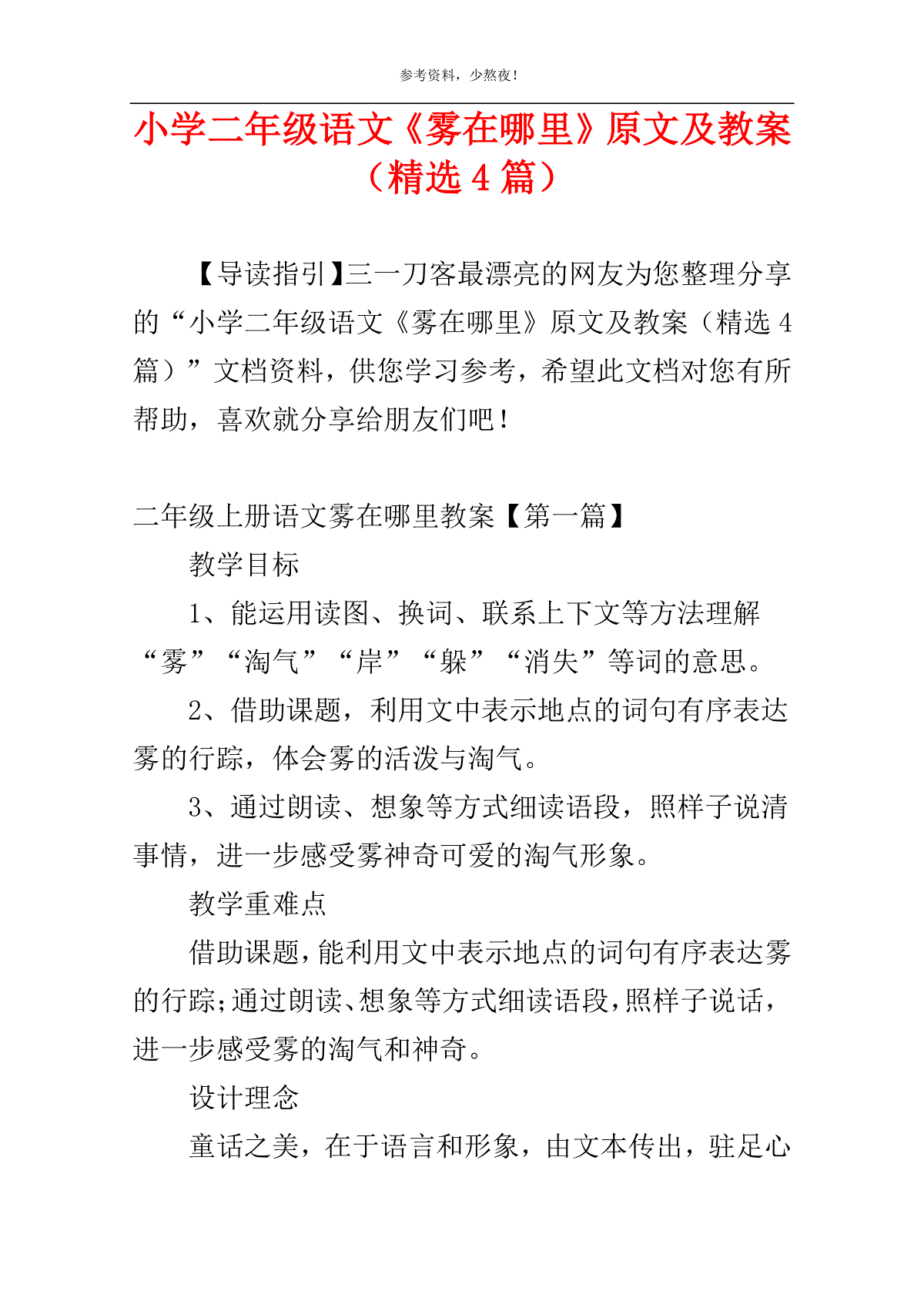 参考资料，少熬夜！

小学二年级语文《雾在哪里》原文及教案（精选 4 篇）

【导读指引】三一刀客最漂亮的网友为您整理分享的“小学二年级语文《雾在哪里》原文及教案（精选 4 篇）”文档资料，供您学习参考，希望此文档对您有所帮助，喜欢就分享给朋友们吧！

二年级上册语文雾在哪里教案【第一篇】

教学目标

1、能运用读图、换词、联系上下文等方法理解“雾”“淘气”“岸”“躲”“消失”等词的意思。

2、借助课题，利用文中表示地点的词句有序表达雾的行踪，体会雾的活泼与淘气。

3、通过朗读、想象等方式细读语段，照样子说清事情，进一步感受雾神奇可爱的淘气形象。

教学重难点

借助课题，能利用文中表示地点的词句有序表达雾的行踪;通过朗读、想象等方式细读语段，照样子说话，进一步感受雾的淘气和神奇。

设计理念

童话之美，在于语言和形象，由文本传出，驻足心